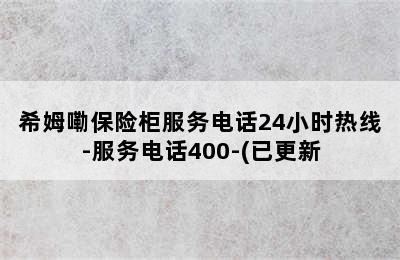 希姆嘞保险柜服务电话24小时热线-服务电话400-(已更新